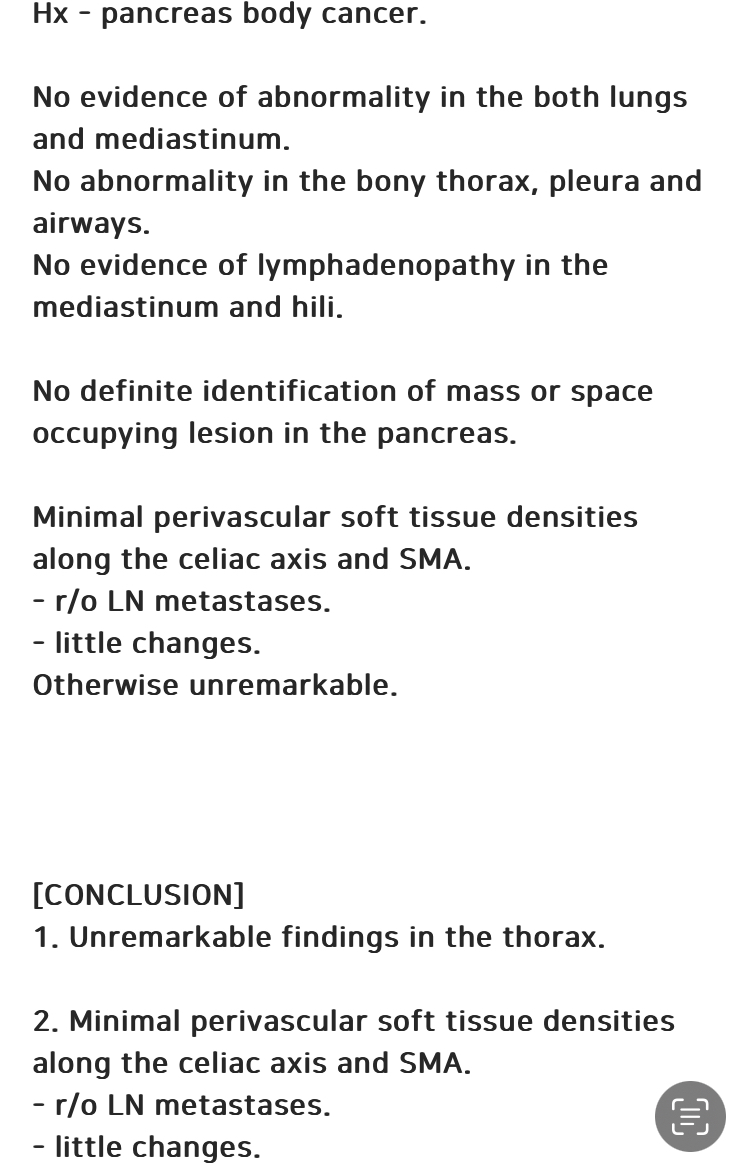 Hx - pancreas body cancer.

No evidence of abnormality in the both lungs and mediastinum.
No abnormality in the bony thorax, pleura and airways.
No evidence of lymphadenopathy in the mediastinum and hili.

No definite identification of mass or space occupying lesion in the pancreas.

Minimal perivascular soft tissue densities along the celiac axis and SMA.
- r/o LN metastases.
- little changes.
Otherwise unremarkable.

[CONCLUSION]
1. Unremarkable findings in the thorax.

2. Minimal perivascular soft tissue densities along the celiac axis and SMA.
- r/o LN metastases.
- little changes.